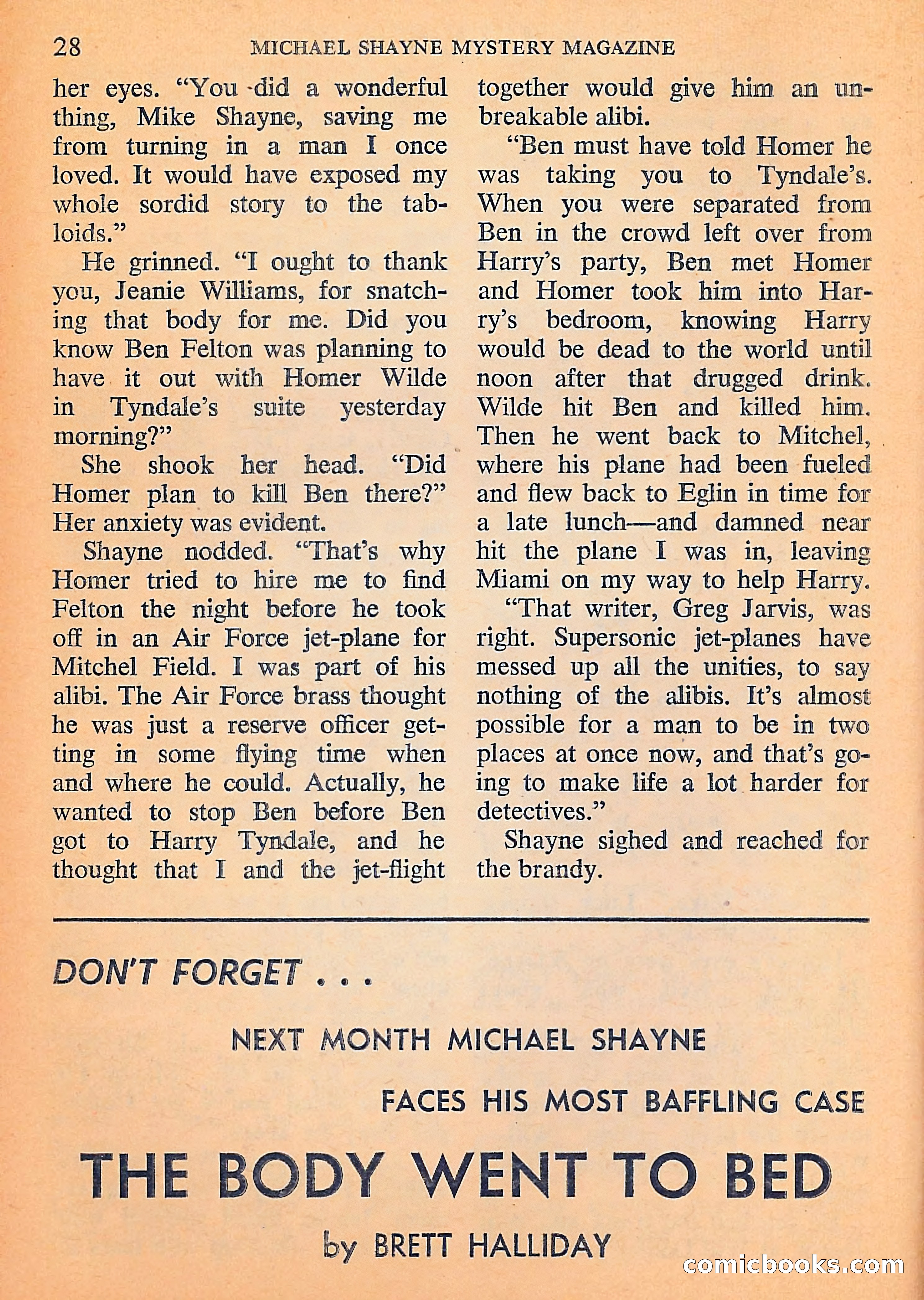 28 MICHAEL SHAYNE MYSTERY MAGAZINE

her eyes. "You did a wonderful thing, Mike Shayne, saving me from turning in a man I once loved. It would have exposed my whole sordid story to the tabloids."

He grinned. "I ought to thank you, Jeanie Williams, for snatching that body for me. Did you know Ben Felton was planning to have it out with Homer Wilde in Tyndale's suite yesterday morning?"

She shook her head. "Did Homer plan to kill Ben there?" Her anxiety was evident.

Shayne nodded. "That's why Homer tried to hire me to find Felton the night before he took off in an Air Force jet-plane for Mitchel Field. I was part of his alibi. The Air Force brass thought he was just a reserve officer getting in some flying time when and where he could. Actually, he wanted to stop Ben before Ben got to Harry Tyndale, and he thought that I and the jet-flight together would give him an unbreakable alibi.

"Ben must have told Homer he was taking you to Tyndale's. When you were separated from Ben in the crowd left over from Harry's party, Ben met Homer and Homer took him into Harry's bedroom, knowing Harry would be dead to the world until noon after that drugged drink. Wilde hit Ben and killed him. Then he went back to Mitchel, where his plane had been fueled and flew back to Eglin in time for a late lunch—and damned near hit the plane I was in, leaving Miami on my way to help Harry.

"That writer, Greg Jarvis, was right. Supersonic jet-planes have messed up all the unities, to say nothing of the alibis. It's almost possible for a man to be in two places at once now, and that's going to make life a lot harder for detectives."

Shayne sighed and reached for the brandy.

DON'T FORGET . . .

NEXT MONTH MICHAEL SHAYNE

FACES HIS MOST BAFFLING CASE

THE BODY WENT TO BED

by BRETT HALLIDAY

comicbooks.com